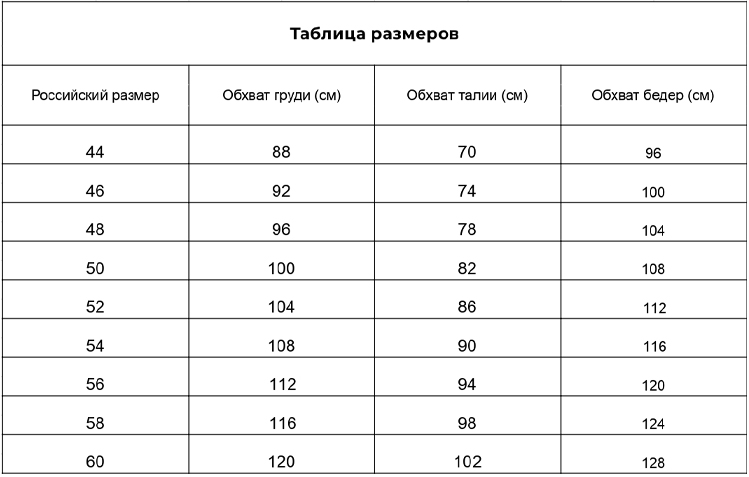 Таблица размеров

| Российский размер | Обхват груди (см) | Обхват талии (см) | Обхват бедер (см) |
|---|---|---|---|
| 44 | 88 | 70 | 96 |
| 46 | 92 | 74 | 100 |
| 48 | 96 | 78 | 104 |
| 50 | 100 | 82 | 108 |
| 52 | 104 | 86 | 112 |
| 54 | 108 | 90 | 116 |
| 56 | 112 | 94 | 120 |
| 58 | 116 | 98 | 124 |
| 60 | 120 | 102 | 128 |